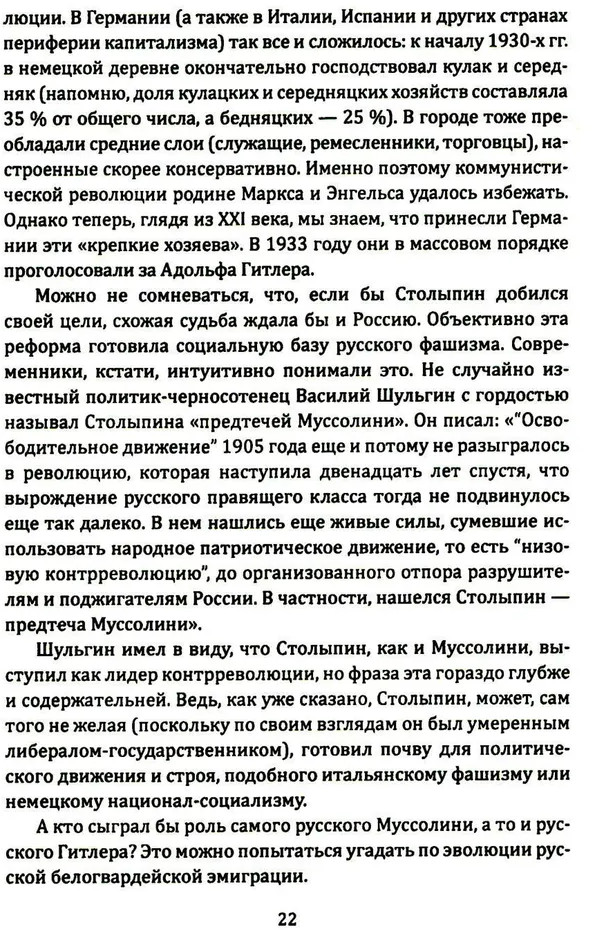 люции. В Германии (а также в Италии, Испании и других странах периферии капитализма) так все и сложилось: к началу 1930-х гг. в немецкой деревне окончательно господствовал кулак и середняк (напомню, доля кулацких и середняцких хозяйств составляла 35 % от общего числа, а бедняцких — 25 %). В городе тоже преобладали средние слои (служащие, ремесленники, торговцы), настроенные скорее консервативно. Именно поэтому коммунистической революции родине Маркса и Энгельса удалось избежать. Однако теперь, глядя из XXI века, мы знаем, что принесли Германии эти «крепкие хозяева». В 1933 году они в массовом порядке проголосовали за Адольфа Гитлера.

Можно не сомневаться, что, если бы Столыпин добился своей цели, схожая судьба ждала бы и Россию. Объективно эта реформа готовила социальную базу русского фашизма. Современники, кстати, интуитивно понимали это. Не случайно известный политик-черносотенец Василий Шульгин с гордостью называл Столыпина «предтечей Муссолини». Он писал: «"Освободительное движение" 1905 года еще и потому не разыгралось в революцию, которая наступила двенадцать лет спустя, что вырождение русского правящего класса тогда не подвинулось еще так далеко. В нем нашлись еще живые силы, сумевшие использовать народное патриотическое движение, то есть "низовую контрреволюцию", до организованного отпора разрушителям и поджигателям России. В частности, нашелся Столыпин — предтеча Муссолини».

Шульгин имел в виду, что Столыпин, как и Муссолини, выступил как лидер контрреволюции, но фраза эта гораздо глубже и содержательней. Ведь, как уже сказано, Столыпин, может, сам того не желая (поскольку по своим взглядам он был умеренным либералом-государственником), готовил почву для политического движения и строя, подобного итальянскому фашизму или немецкому национал-социализму.

А кто сыграл бы роль самого русского Муссолини, а то и русского Гитлера? Это можно попытаться угадать по эволюции русской белогвардейской эмиграции.

22